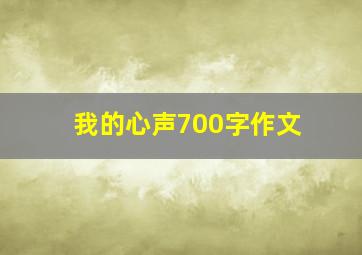 我的心声700字作文